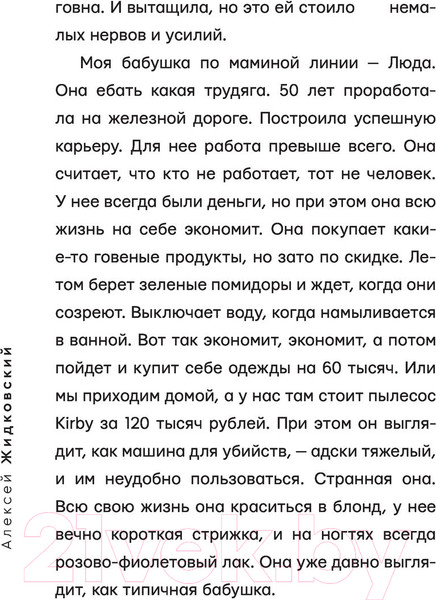 говна. И вытащила, но это ей стоило немалых нервов и усилий.

Моя бабушка по маминой линии — Люда. Она ебать какая трудяга. 50 лет проработала на железной дороге. Построила успешную карьеру. Для нее работа превыше всего. Она считает, что кто не работает, тот не человек. У нее всегда были деньги, но при этом она всю жизнь на себе экономит. Она покупает какие-то говеные продукты, но зато по скидке. Летом берет зеленые помидоры и ждет, когда они созреют. Выключает воду, когда намыливается в ванной. Вот так экономит, экономит, а потом пойдет и купит себе одежды на 60 тысяч. Или мы приходим домой, а у нас там стоит пылесос Kirby за 120 тысяч рублей. При этом он выглядит, как машина для убийств, — адски тяжелый, и им неудобно пользоваться. Странная она. Всю свою жизнь она краситься в блонд, у нее вечно короткая стрижка, и на ногтях всегда розово-фиолетовый лак. Она уже давно выглядит, как типичная бабушка.

Алексей Жидковский

21vek.by